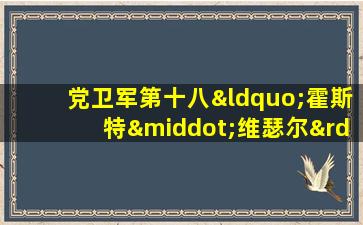 党卫军第十八&ldquo;霍斯特&middot;维瑟尔&rd